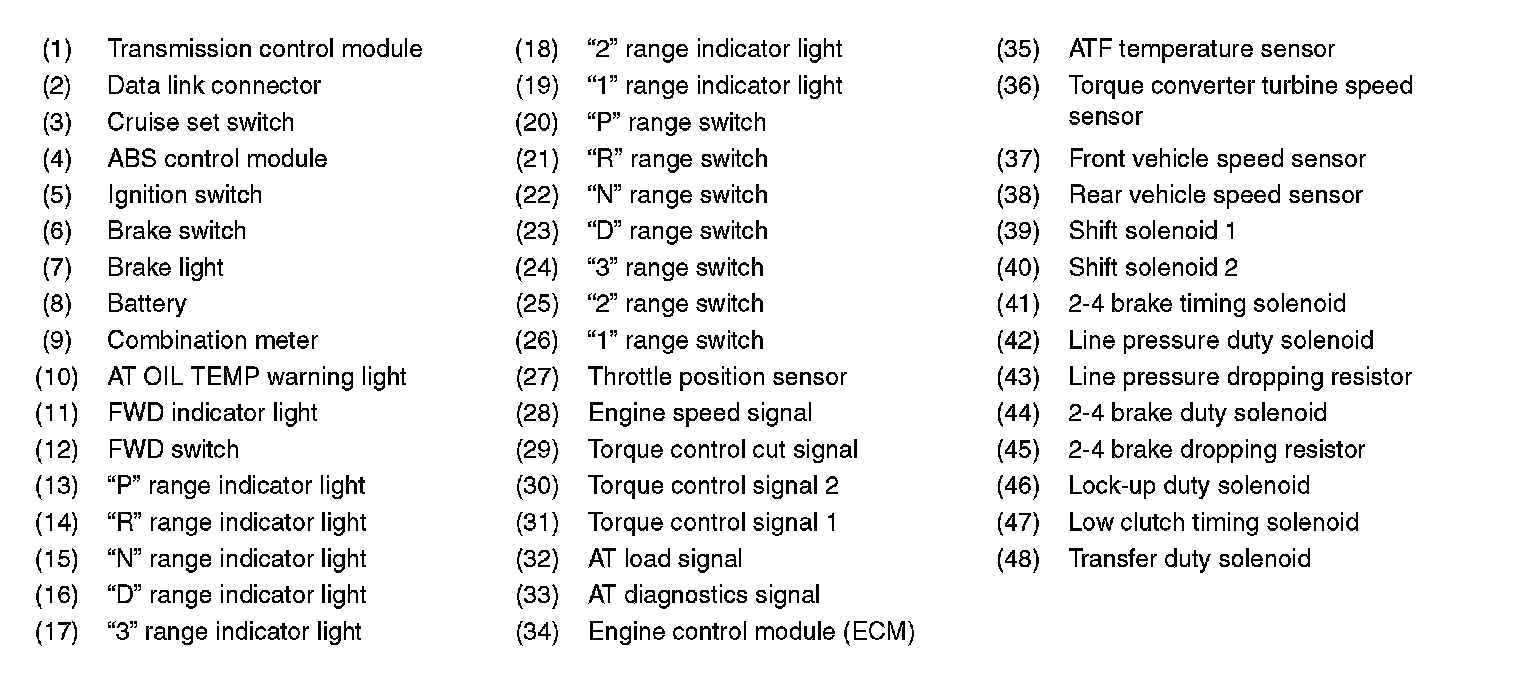 (1) Transmission control module
(2) Data link connector
(3) Cruise set switch
(4) ABS control module
(5) Ignition switch
(6) Brake switch
(7) Brake light
(8) Battery
(9) Combination meter
(10) AT OIL TEMP warning light
(11) FWD indicator light
(12) FWD switch
(13) “P” range indicator light
(14) “R” range indicator light
(15) “N” range indicator light
(16) “D” range indicator light
(17) “3” range indicator light

(18) “2” range indicator light
(19) “1” range indicator light
(20) “P” range switch
(21) “R” range switch
(22) “N” range switch
(23) “D” range switch
(24) “3” range switch
(25) “2” range switch
(26) “1” range switch
(27) Throttle position sensor
(28) Engine speed signal
(29) Torque control cut signal
(30) Torque control signal 2
(31) Torque control signal 1
(32) AT load signal
(33) AT diagnostics signal
(34) Engine control module (ECM)

(35) ATF temperature sensor
(36) Torque converter turbine speed sensor
(37) Front vehicle speed sensor
(38) Rear vehicle speed sensor
(39) Shift solenoid 1
(40) Shift solenoid 2
(41) 2-4 brake timing solenoid
(42) Line pressure duty solenoid
(43) Line pressure dropping resistor
(44) 2-4 brake duty solenoid
(45) 2-4 brake dropping resistor
(46) Lock-up duty solenoid
(47) Low clutch timing solenoid
(48) Transfer duty solenoid